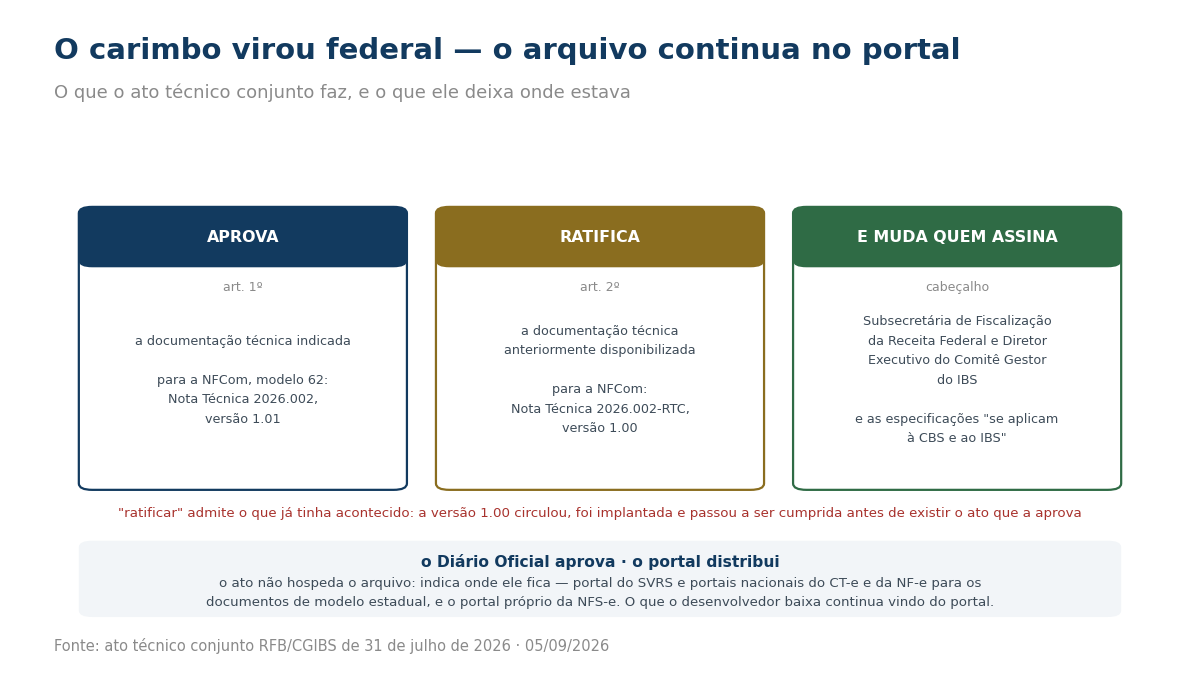 O carimbo virou federal — o arquivo continua no portal

O que o ato técnico conjunto faz, e o que ele deixa onde estava

APROVA

art. 1º

a documentação técnica indicada

para a NFCom, modelo 62: Nota Técnica 2026.002, versão 1.01

RATIFICA

art. 2º

a documentação técnica anteriormente disponibilizada

para a NFCom: Nota Técnica 2026.002-RTC, versão 1.00

E MUDA QUEM ASSINA

cabeçalho

Subsecretária de Fiscalização da Receita Federal e Diretor Executivo do Comitê Gestor do IBS

e as especificações "se aplicam à CBS e ao IBS"

"ratificar" admite o que já tinha acontecido: a versão 1.00 circulou, foi implantada e passou a ser cumprida antes de existir o ato que a aprova

o Diário Oficial aprova · o portal distribui

o ato não hospeda o arquivo: indica onde ele fica — portal do SVRS e portais nacionais do CT-e e da NF-e para os documentos de modelo estadual, e o portal próprio da NFS-e. O que o desenvolvedor baixa continua vindo do portal.

Fonte: ato técnico conjunto RFB/CGIBS de 31 de julho de 2026 · 05/09/2026